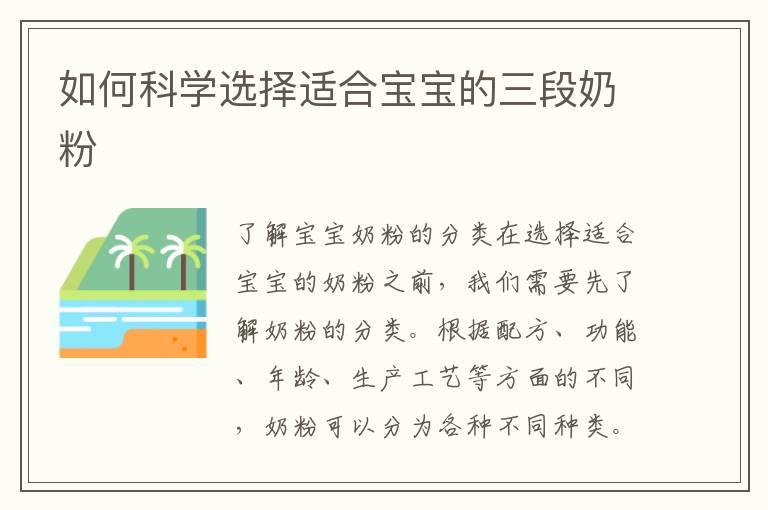 如何科学选择适合宝宝的三段奶粉

了解宝宝奶粉的分类在选择适合宝宝的奶粉之前，我们需要先了解奶粉的分类。根据配方、功能、年龄、生产工艺等方面的不同，奶粉可以分为各种不同种类。